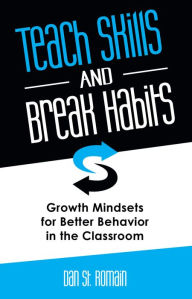 Teach Skills
AND
Break Habits

Growth Mindsets for Better Behavior in the Classroom

Dan St. Romain